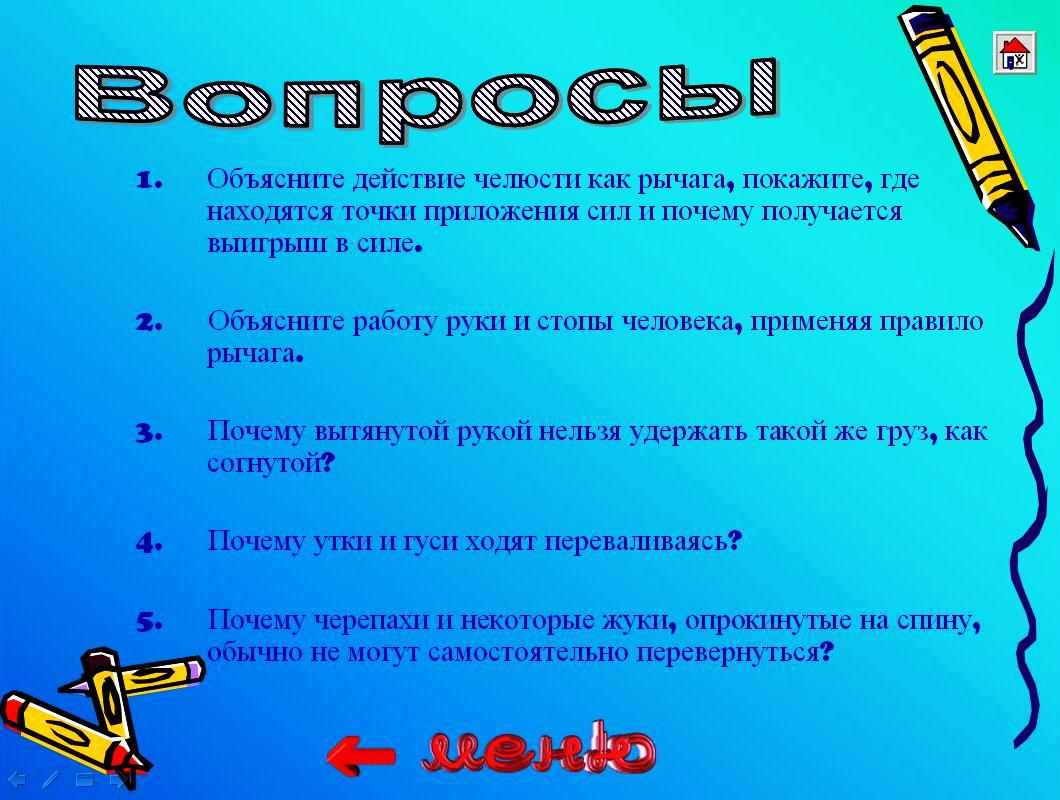 Вопросы

1. Объясните действие челюсти как рычага, покажите, где находятся точки приложения сил и почему получается выигрыш в силе.

2. Объясните работу руки и стопы человека, применяя правило рычага.

3. Почему вытянутой рукой нельзя удержать такой же груз, как согнутой?

4. Почему утки и гуси ходят переваливаясь?

5. Почему черепахи и некоторые жуки, опрокинутые на спину, обычно не могут самостоятельно перевернуться?

меню